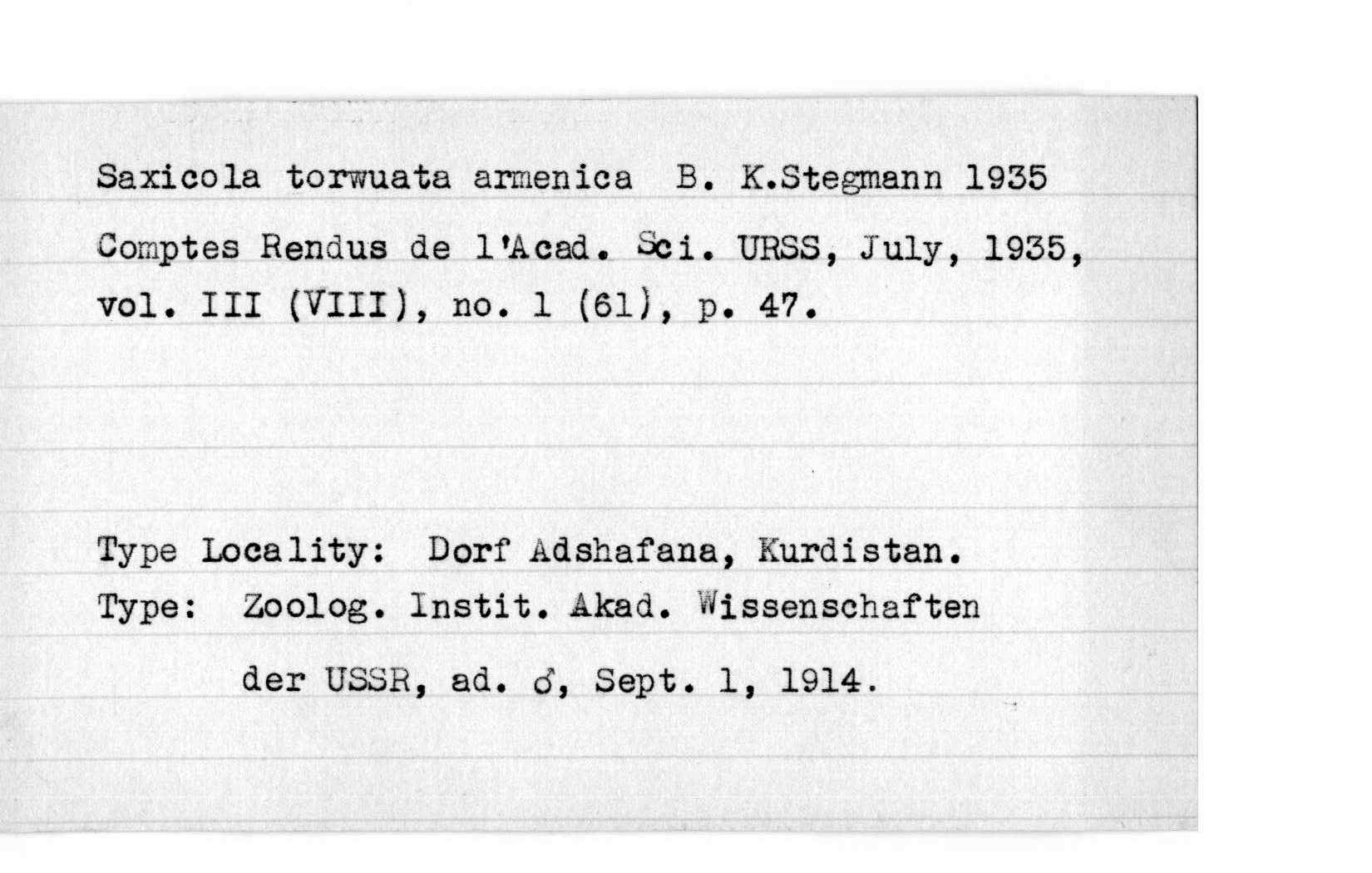 Saxicola torwuata armenica B. K.Stegmann 1935

Comptes Rendus de l'Acad. Sci. URSS, July, 1935, vol. III (VIII), no. 1 (61), p. 47.

Type Locality: Dorf Adshafana, Kurdistan.

Type: Zoolog. Instit. Akad. Wissenschaften der USSR, ad. ♂, Sept. 1, 1914.